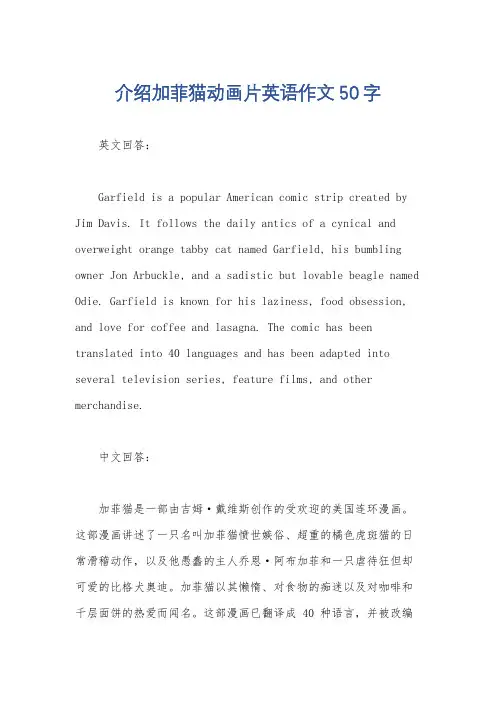 介绍加菲猫动画片英语作文50字

英文回答：

Garfield is a popular American comic strip created by Jim Davis. It follows the daily antics of a cynical and overweight orange tabby cat named Garfield, his bumbling owner Jon Arbuckle, and a sadistic but lovable beagle named Odie. Garfield is known for his laziness, food obsession, and love for coffee and lasagna. The comic has been translated into 40 languages and has been adapted into several television series, feature films, and other merchandise.

中文回答：

加菲猫是一部由吉姆·戴维斯创作的受欢迎的美国连环漫画。这部漫画讲述了一只名叫加菲猫愤世嫉俗、超重的橘色虎斑猫的日常滑稽动作，以及他愚蠢的主人乔恩·阿布加菲和一只虐待狂但却可爱的比格犬奥迪。加菲猫以其懒惰、对食物的痴迷以及对咖啡和千层面饼的热爱而闻名。这部漫画已翻译成 40 种语言，并被改编